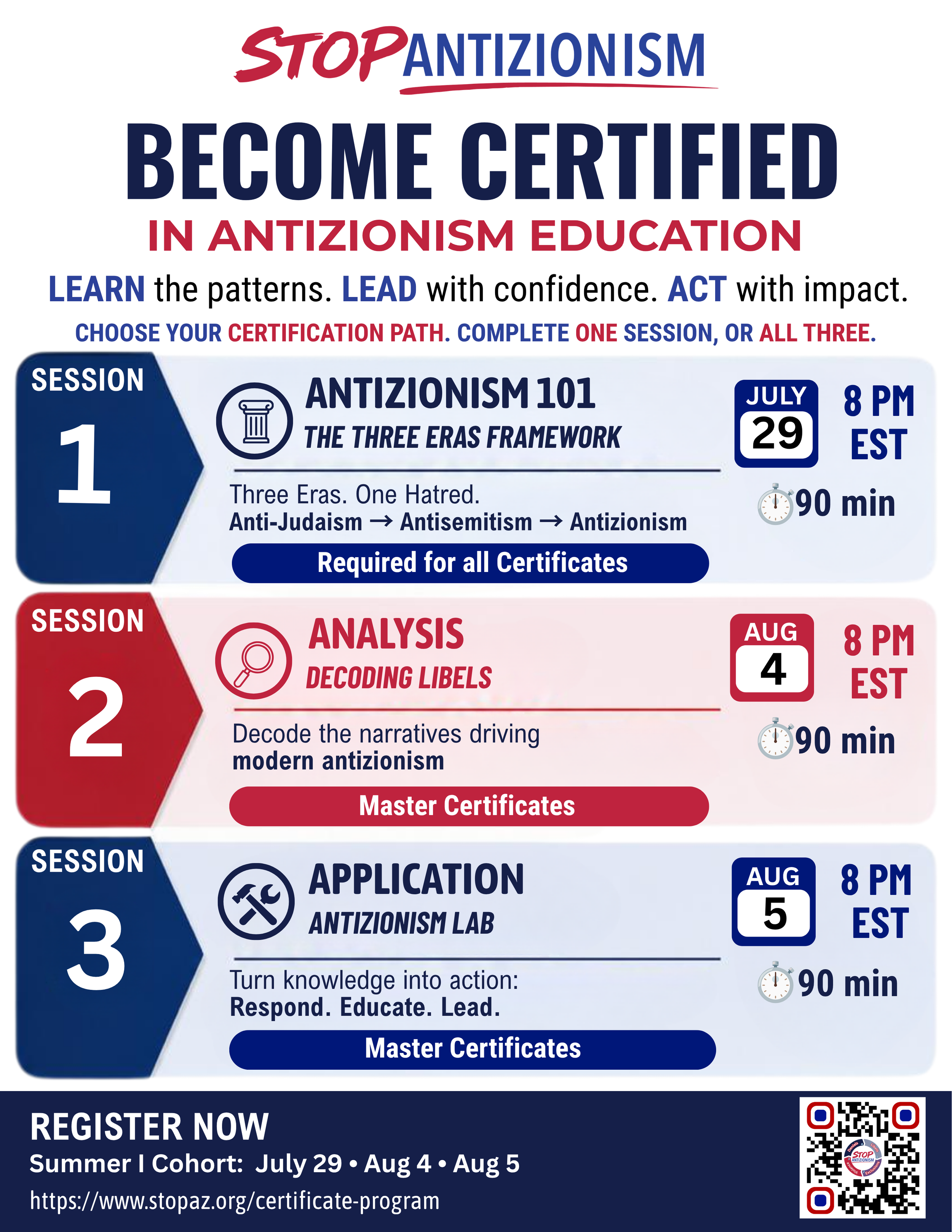 STOPANTIZIONISM

BECOME CERTIFIED
IN ANTIZIONISM EDUCATION

LEARN the patterns. LEAD with confidence. ACT with impact.

CHOOSE YOUR CERTIFICATION PATH. COMPLETE ONE SESSION, OR ALL THREE.

SESSION 1
ANTIZIONISM 101
THE THREE ERAS FRAMEWORK
Three Eras. One Hatred.
Anti-Judaism → Antisemitism → Antizionism
Required for all Certificates
JULY 29
8 PM EST
90 min

SESSION 2
ANALYSIS
DECODING LIBELS
Decode the narratives driving modern antizionism
Master Certificates
AUG 4
8 PM EST
90 min

SESSION 3
APPLICATION
ANTIZIONISM LAB
Turn knowledge into action:
Respond. Educate. Lead.
Master Certificates
AUG 5
8 PM EST
90 min

REGISTER NOW
Summer I Cohort: July 29 • Aug 4 • Aug 5
https://www.stopaz.org/certificate-program

STOP ANTIZIONISM